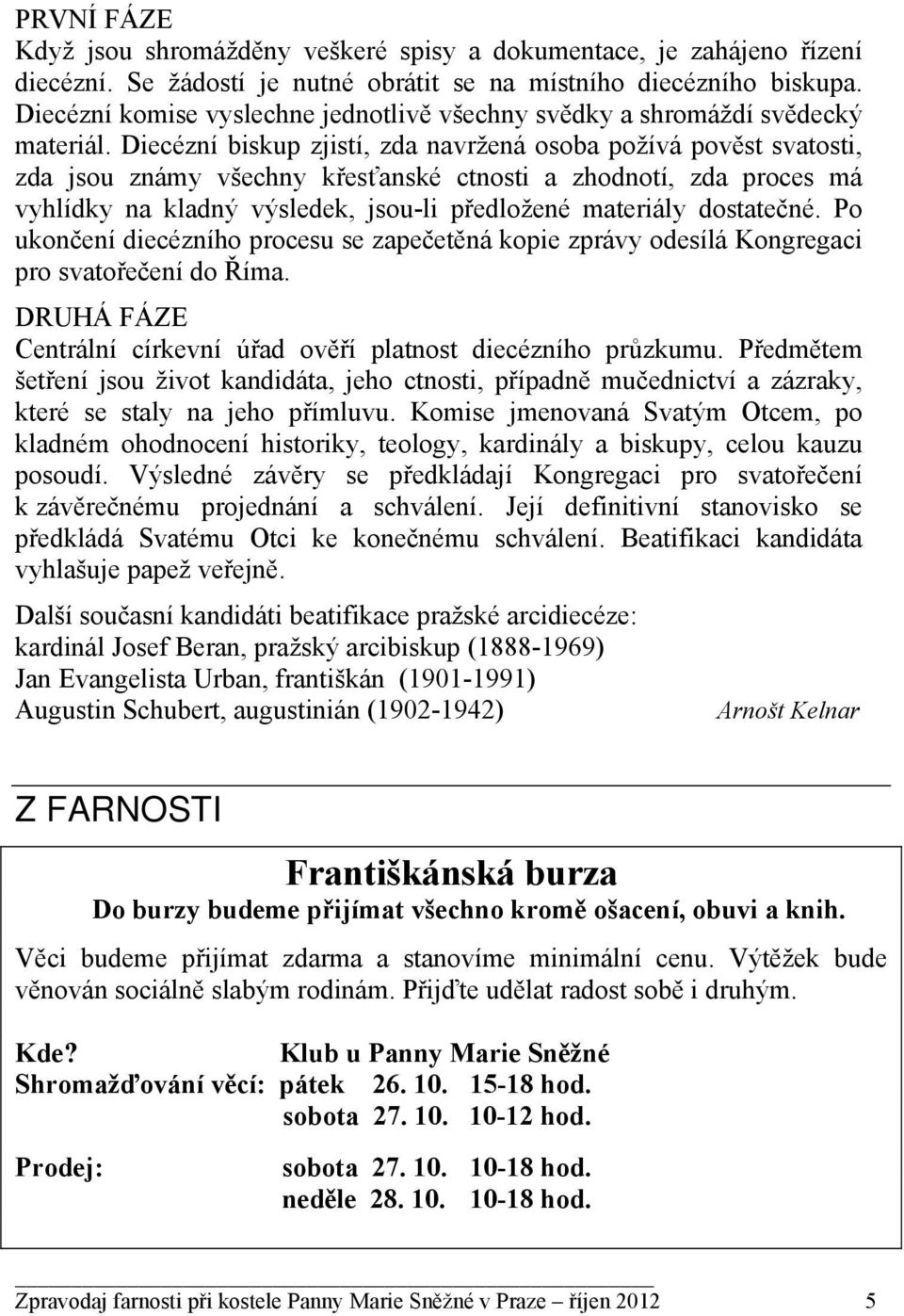 PRVNÍ FÁZE
Když jsou shromážděny veškeré spisy a dokumentace, je zahájeno řízení diecézní. Se žádostí je nutné obrátit se na místního diecézního biskupa. Diecézní komise vyslechne jednotlivě všechny svědky a shromáždí svědecký materiál. Diecézní biskup zjistí, zda navržená osoba požívá pověst svatosti, zda jsou známy všechny křesťanské ctnosti a zhodnotí, zda proces má vyhlídky na kladný výsledek, jsou-li předložené materiály dostatečné. Po ukončení diecézního procesu se zapečetěná kopie zprávy odesílá Kongregaci pro svatořečení do Říma.

DRUHÁ FÁZE
Centrální církevní úřad ověří platnost diecézního průzkumu. Předmětem šetření jsou život kandidáta, jeho ctnosti, případně mučednictví a zázraky, které se staly na jeho přímluvu. Komise jmenovaná Svatým Otcem, po kladném ohodnocení historiky, teology, kardinály a biskupy, celou kauzu posoudí. Výsledné závěry se předkládají Kongregaci pro svatořečení k závěrečnému projednání a schválení. Její definitivní stanovisko se předkládá Svatému Otci ke konečnému schválení. Beatifikaci kandidáta vyhlašuje papež veřejně.

Další současní kandidáti beatifikace pražské arcidiecéze:
kardinál Josef Beran, pražský arcibiskup (1888-1969)
Jan Evangelista Urban, františkán (1901-1991)
Augustin Schubert, augustinián (1902-1942)

Arnošt Kelnar

Z FARNOSTI

Františkánská burza
Do burzy budeme přijímat všechno kromě ošacení, obuvi a knih.

Věci budeme přijímat zdarma a stanovíme minimální cenu. Výtěžek bude věnován sociálně slabým rodinám. Přijďte udělat radost sobě i druhým.

Kde? Klub u Panny Marie Sněžné
Shromažďování věcí: pátek 26. 10. 15-18 hod.
sobota 27. 10. 10-12 hod.

Prodej: sobota 27. 10. 10-18 hod.
neděle 28. 10. 10-18 hod.

Zpravodaj farnosti při kostele Panny Marie Sněžné v Praze – říjen 2012 5